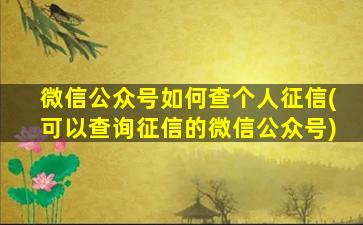 微信公众号如何查个人征信(可以查询征信的微信公众号)